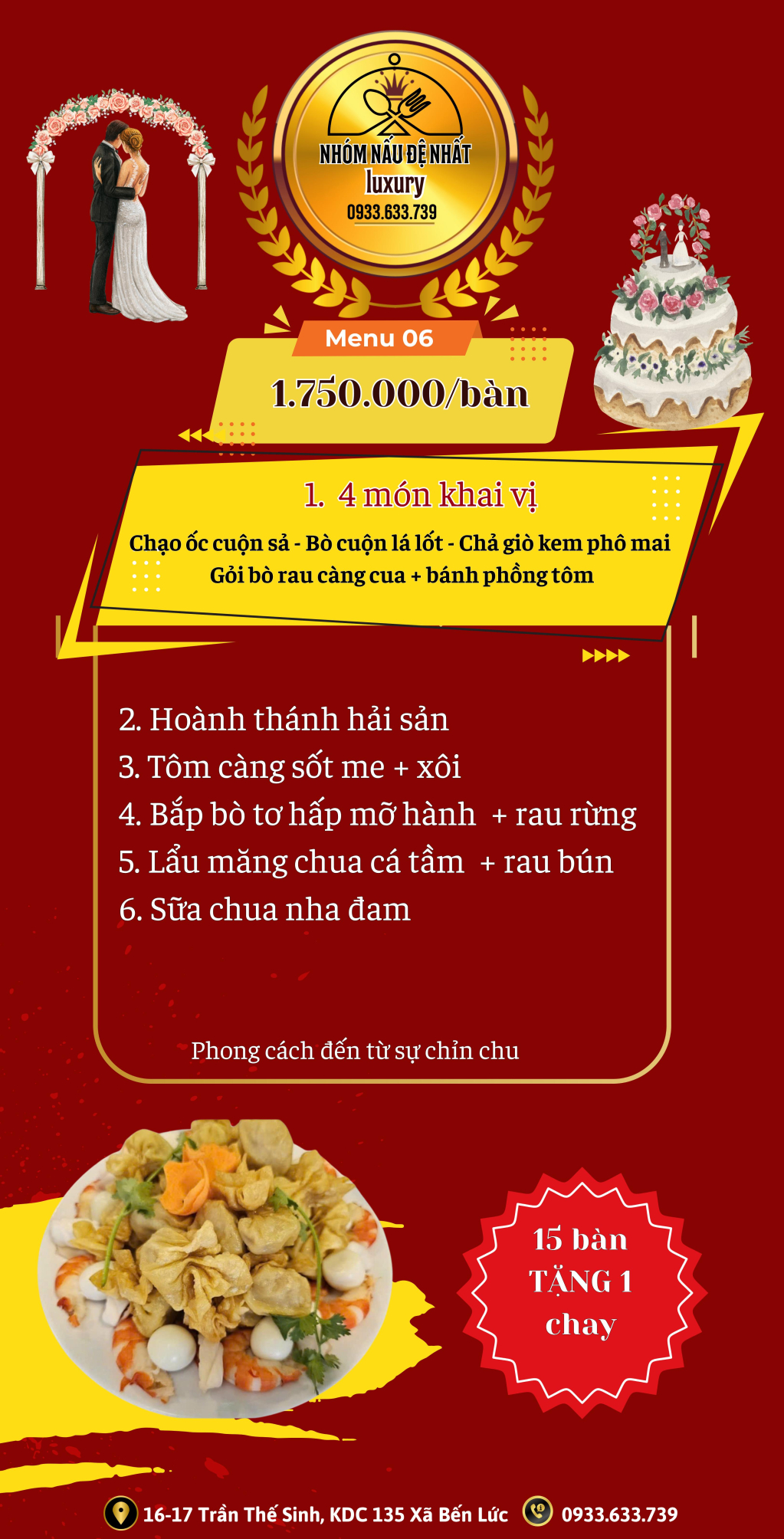 NHÓM NẤU ĐỆ NHẤT
luxury
0933.633.739

Menu 06

1.750.000/bàn

1. 4 món khai vị

Chạo ốc cuộn sả - Bò cuộn lá lốt - Chả giò kem phô mai
Gỏi bò rau càng cua + bánh phồng tôm

2. Hoành thánh hải sản
3. Tôm càng sốt me + xôi
4. Bắp bò tơ hấp mỡ hành + rau rừng
5. Lẩu măng chua cá tầm + rau bún
6. Sữa chua nha đam

Phong cách đến từ sự chỉn chu

15 bàn
TẶNG 1
chay

16-17 Trần Thế Sinh, KDC 135 Xã Bến Lức 0933.633.739